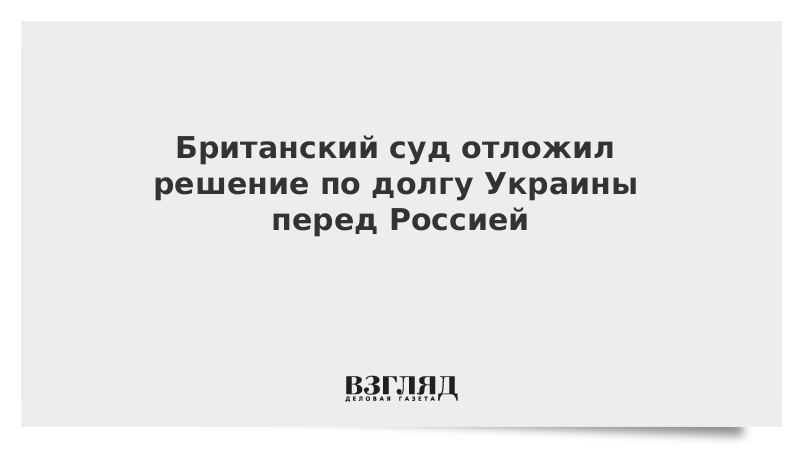 Британский суд отложил решение по долгу Украины перед Россией

ВЗГЛЯД
ДЕЛОВАЯ ГАЗЕТА